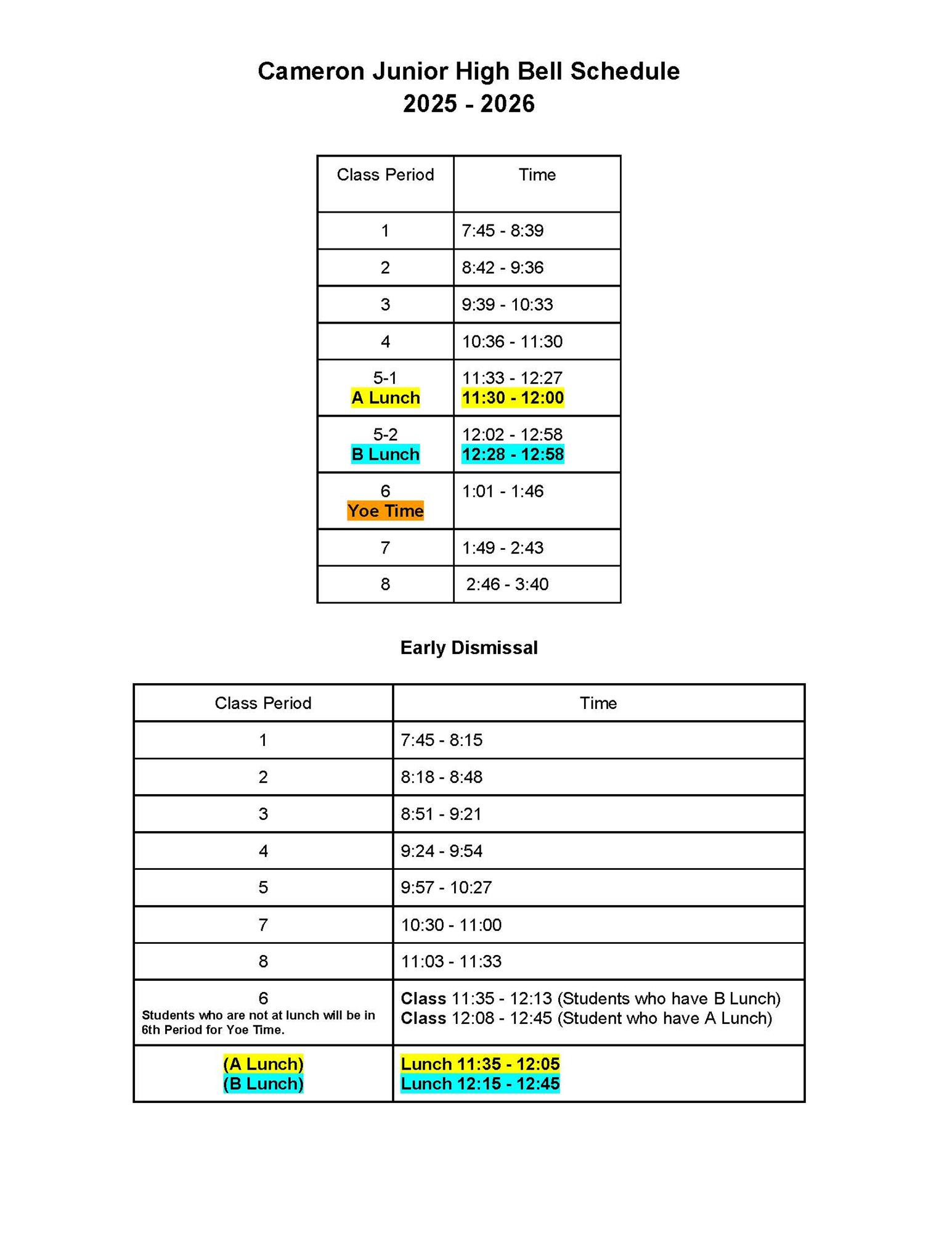 Cameron Junior High Bell Schedule
2025 - 2026

| Class Period | Time |
|---|---|
| 1 | 7:45 - 8:39 |
| 2 | 8:42 - 9:36 |
| 3 | 9:39 - 10:33 |
| 4 | 10:36 - 11:30 |
| 5-1 A Lunch | 11:33 - 12:27 11:30 - 12:00 |
| 5-2 B Lunch | 12:02 - 12:58 12:28 - 12:58 |
| 6 Yoe Time | 1:01 - 1:46 |
| 7 | 1:49 - 2:43 |
| 8 | 2:46 - 3:40 |

Early Dismissal

| Class Period | Time |
|---|---|
| 1 | 7:45 - 8:15 |
| 2 | 8:18 - 8:48 |
| 3 | 8:51 - 9:21 |
| 4 | 9:24 - 9:54 |
| 5 | 9:57 - 10:27 |
| 7 | 10:30 - 11:00 |
| 8 | 11:03 - 11:33 |
| 6 Students who are not at lunch will be in 6th Period for Yoe Time. | Class 11:35 - 12:13 (Students who have B Lunch) Class 12:08 - 12:45 (Student who have A Lunch) |
| (A Lunch) (B Lunch) | Lunch 11:35 - 12:05 Lunch 12:15 - 12:45 |